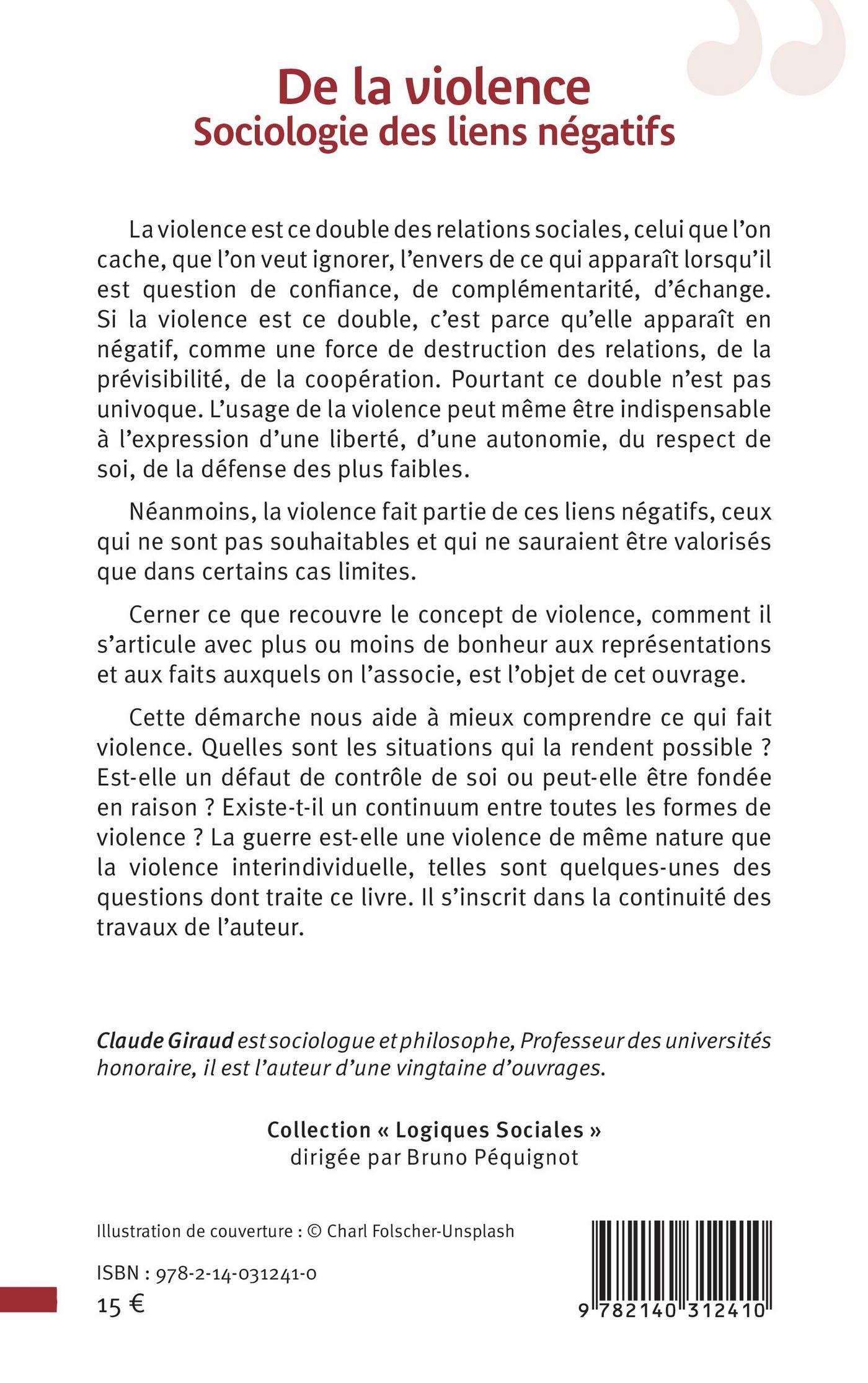 De la violence
Sociologie des liens négatifs

La violence est ce double des relations sociales, celui que l'on cache, que l'on veut ignorer, l'envers de ce qui apparaît lorsqu'il est question de confiance, de complémentarité, d'échange. Si la violence est ce double, c'est parce qu'elle apparaît en négatif, comme une force de destruction des relations, de la prévisibilité, de la coopération. Pourtant ce double n'est pas univoque. L'usage de la violence peut même être indispensable à l'expression d'une liberté, d'une autonomie, du respect de soi, de la défense des plus faibles.

Néanmoins, la violence fait partie de ces liens négatifs, ceux qui ne sont pas souhaitables et qui ne sauraient être valorisés que dans certains cas limites.

Cerner ce que recouvre le concept de violence, comment il s'articule avec plus ou moins de bonheur aux représentations et aux faits auxquels on l'associe, est l'objet de cet ouvrage.

Cette démarche nous aide à mieux comprendre ce qui fait violence. Quelles sont les situations qui la rendent possible ? Est-elle un défaut de contrôle de soi ou peut-elle être fondée en raison ? Existe-t-il un continuum entre toutes les formes de violence ? La guerre est-elle une violence de même nature que la violence interindividuelle, telles sont quelques-unes des questions dont traite ce livre. Il s'inscrit dans la continuité des travaux de l'auteur.

Claude Giraud est sociologue et philosophe, Professeur des universités honoraire, il est l'auteur d'une vingtaine d'ouvrages.

Collection « Logiques Sociales »
dirigée par Bruno Péquignot

Illustration de couverture : © Charl Folscher-Unsplash

ISBN : 978-2-14-031241-0
15 €

9 782140 312410